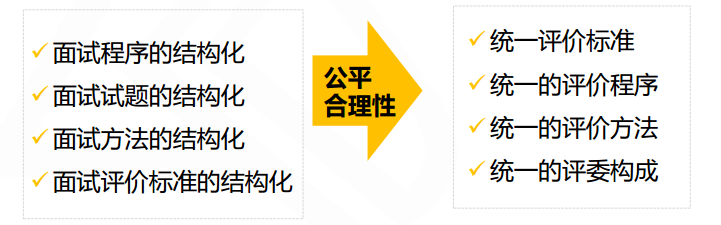 ✓ 面试程序的结构化
✓ 面试试题的结构化
✓ 面试方法的结构化
✓ 面试评价标准的结构化

公平
合理性

✓ 统一评价标准
✓ 统一的评价程序
✓ 统一的评价方法
✓ 统一的评委构成